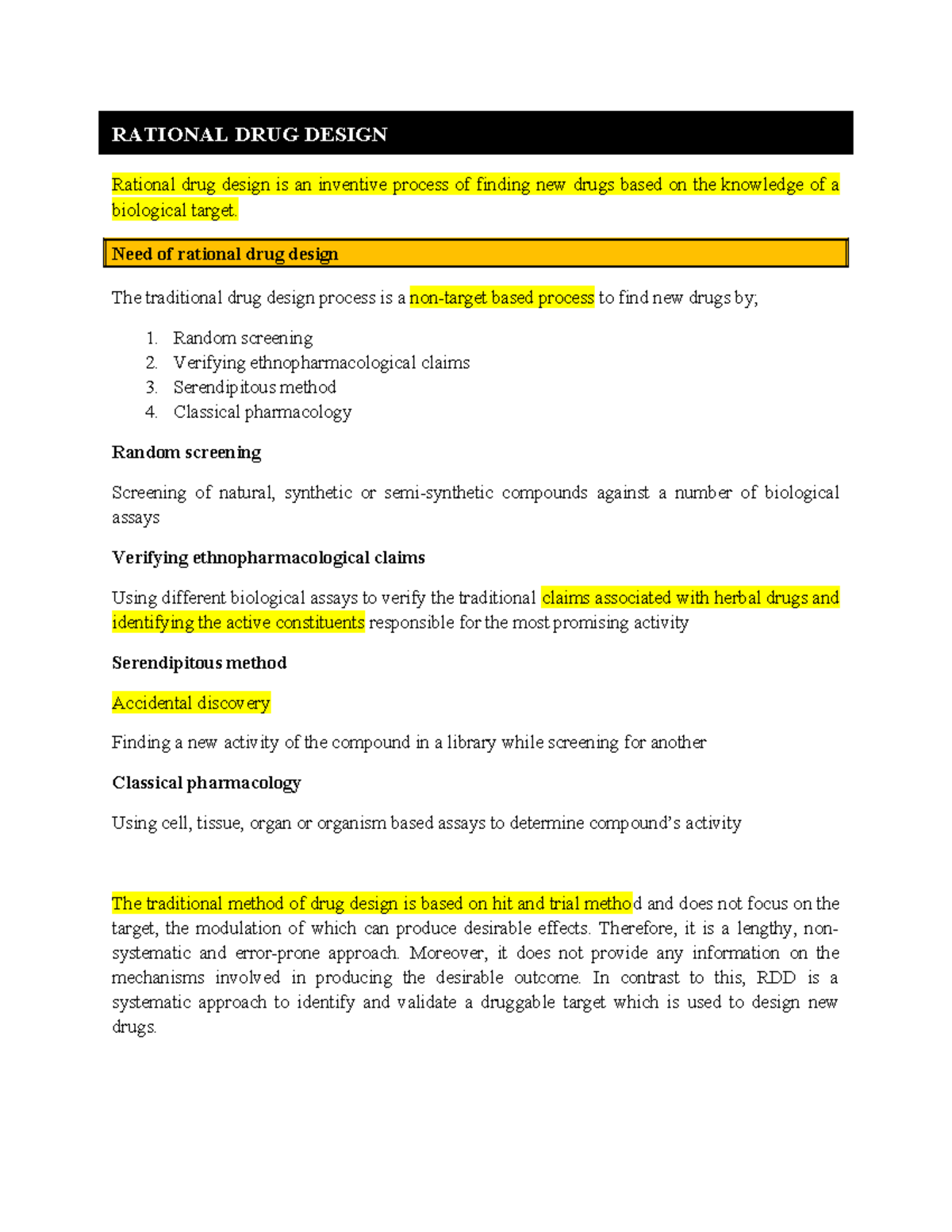 RATIONAL DRUG DESIGN

Rational drug design is an inventive process of finding new drugs based on the knowledge of a biological target.

Need of rational drug design

The traditional drug design process is a non-target based process to find new drugs by;

1. Random screening
2. Verifying ethnopharmacological claims
3. Serendipitous method
4. Classical pharmacology

Random screening

Screening of natural, synthetic or semi-synthetic compounds against a number of biological assays

Verifying ethnopharmacological claims

Using different biological assays to verify the traditional claims associated with herbal drugs and identifying the active constituents responsible for the most promising activity

Serendipitous method

Accidental discovery

Finding a new activity of the compound in a library while screening for another

Classical pharmacology

Using cell, tissue, organ or organism based assays to determine compound's activity

The traditional method of drug design is based on hit and trial method and does not focus on the target, the modulation of which can produce desirable effects. Therefore, it is a lengthy, non-systematic and error-prone approach. Moreover, it does not provide any information on the mechanisms involved in producing the desirable outcome. In contrast to this, RDD is a systematic approach to identify and validate a druggable target which is used to design new drugs.